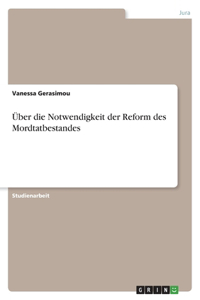 Jura

Vanessa Gerasimou

Über die Notwendigkeit der Reform des Mordtatbestandes

Studienarbeit

GRIN